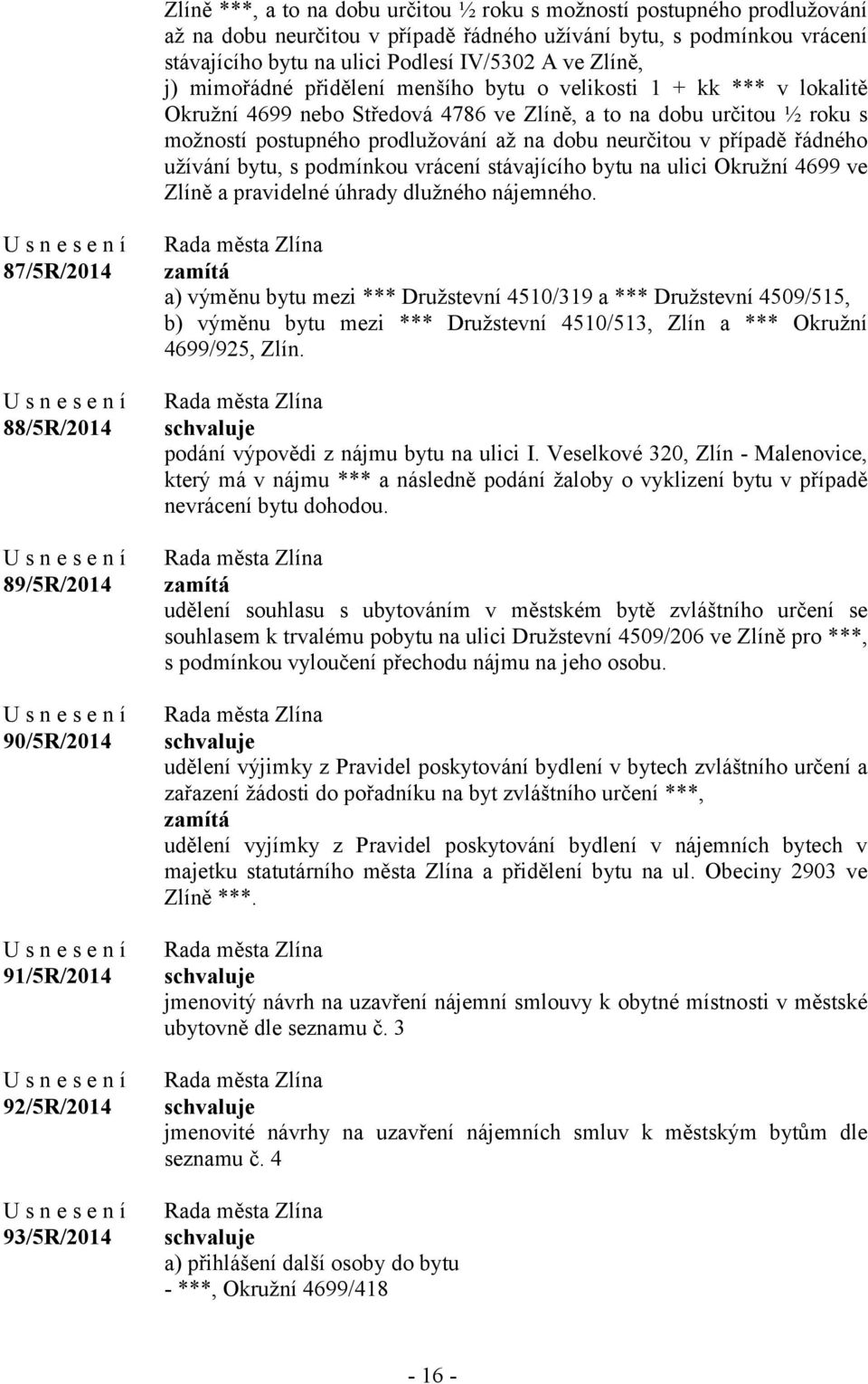 Zlíně ***, a to na dobu určitou ½ roku s možností postupného prodlužování až na dobu neurčitou v případě řádného užívání bytu, s podmínkou vrácení stávajícího bytu na ulici Podlesí IV/5302 A ve Zlíně,
j) mimořádné přidělení menšího bytu o velikosti 1 + kk *** v lokalitě Okružní 4699 nebo Středová 4786 ve Zlíně, a to na dobu určitou ½ roku s možností postupného prodlužování až na dobu neurčitou v případě řádného užívání bytu, s podmínkou vrácení stávajícího bytu na ulici Okružní 4699 ve Zlíně a pravidelné úhrady dlužného nájemného.

U s n e s e n í
87/5R/2014

Rada města Zlína
zamítá
a) výměnu bytu mezi *** Družstevní 4510/319 a *** Družstevní 4509/515,
b) výměnu bytu mezi *** Družstevní 4510/513, Zlín a *** Okružní 4699/925, Zlín.

U s n e s e n í
88/5R/2014

Rada města Zlína
schvaluje
podání výpovědi z nájmu bytu na ulici I. Veselkové 320, Zlín - Malenovice, který má v nájmu *** a následně podání žaloby o vyklizení bytu v případě nevrácení bytu dohodou.

U s n e s e n í
89/5R/2014

Rada města Zlína
zamítá
udělení souhlasu s ubytováním v městském bytě zvláštního určení se souhlasem k trvalému pobytu na ulici Družstevní 4509/206 ve Zlíně pro ***, s podmínkou vyloučení přechodu nájmu na jeho osobu.

U s n e s e n í
90/5R/2014

Rada města Zlína
schvaluje
udělení výjimky z Pravidel poskytování bydlení v bytech zvláštního určení a zařazení žádosti do pořadníku na byt zvláštního určení ***,
zamítá
udělení vyjímky z Pravidel poskytování bydlení v nájemních bytech v majetku statutárního města Zlína a přidělení bytu na ul. Obeciny 2903 ve Zlíně ***.

U s n e s e n í
91/5R/2014

Rada města Zlína
schvaluje
jmenovitý návrh na uzavření nájemní smlouvy k obytné místnosti v městské ubytovně dle seznamu č. 3

U s n e s e n í
92/5R/2014

Rada města Zlína
schvaluje
jmenovité návrhy na uzavření nájemních smluv k městským bytům dle seznamu č. 4

U s n e s e n í
93/5R/2014

Rada města Zlína
schvaluje
a) přihlášení další osoby do bytu
- ***, Okružní 4699/418

- 16 -